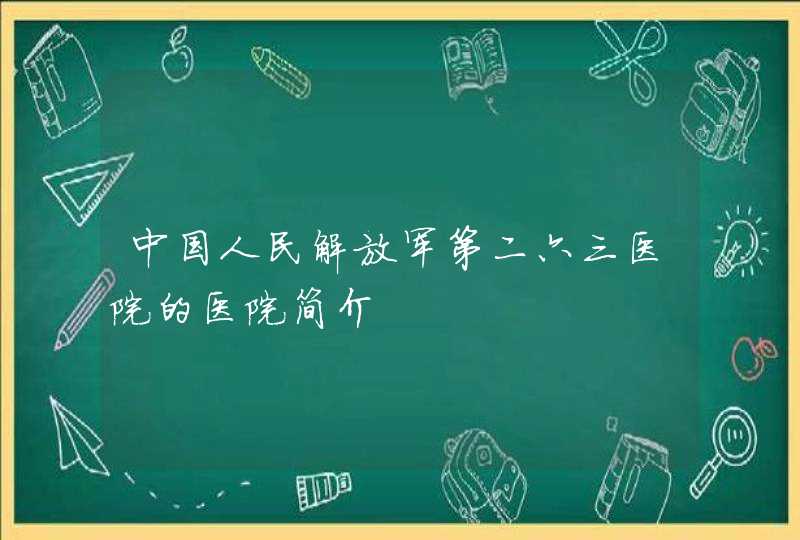 中国人民解放军第二六三医院的医院简介